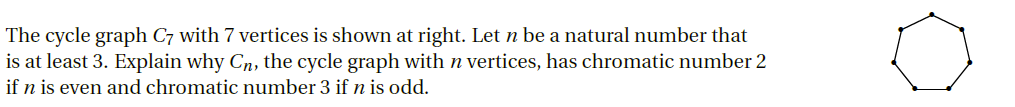 The cycle graph $C_7$ with 7 vertices is shown at right. Let $n$ be a natural number that is at least 3. Explain why $C_n$, the cycle graph with $n$ vertices, has chromatic number 2 if $n$ is even and chromatic number 3 if $n$ is odd.